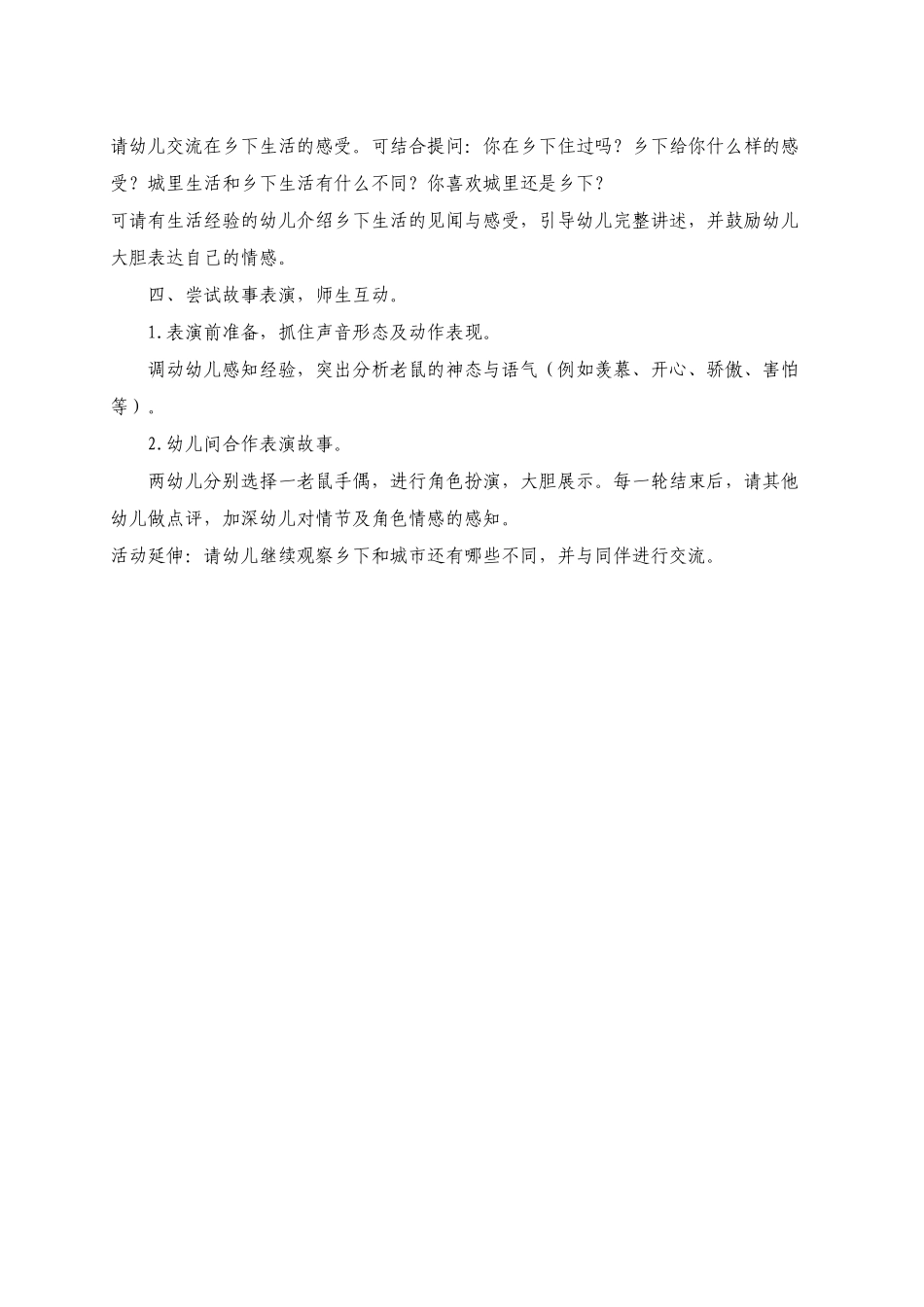 请幼儿交流在乡下生活的感受。可结合提问：你在乡下住过吗？乡下给你什么样的感受？城里生活和乡下生活有什么不同？你喜欢城里还是乡下？

可请有生活经验的幼儿介绍乡下生活的见闻与感受，引导幼儿完整讲述，并鼓励幼儿大胆表达自己的情感。

四、尝试故事表演，师生互动。

1.表演前准备，抓住声音形态及动作表现。

调动幼儿感知经验，突出分析老鼠的神态与语气（例如羡慕、开心、骄傲、害怕等）。

2.幼儿间合作表演故事。

两幼儿分别选择一老鼠手偶，进行角色扮演，大胆展示。每一轮结束后，请其他幼儿做点评，加深幼儿对情节及角色情感的感知。

活动延伸：请幼儿继续观察乡下和城市还有哪些不同，并与同伴进行交流。